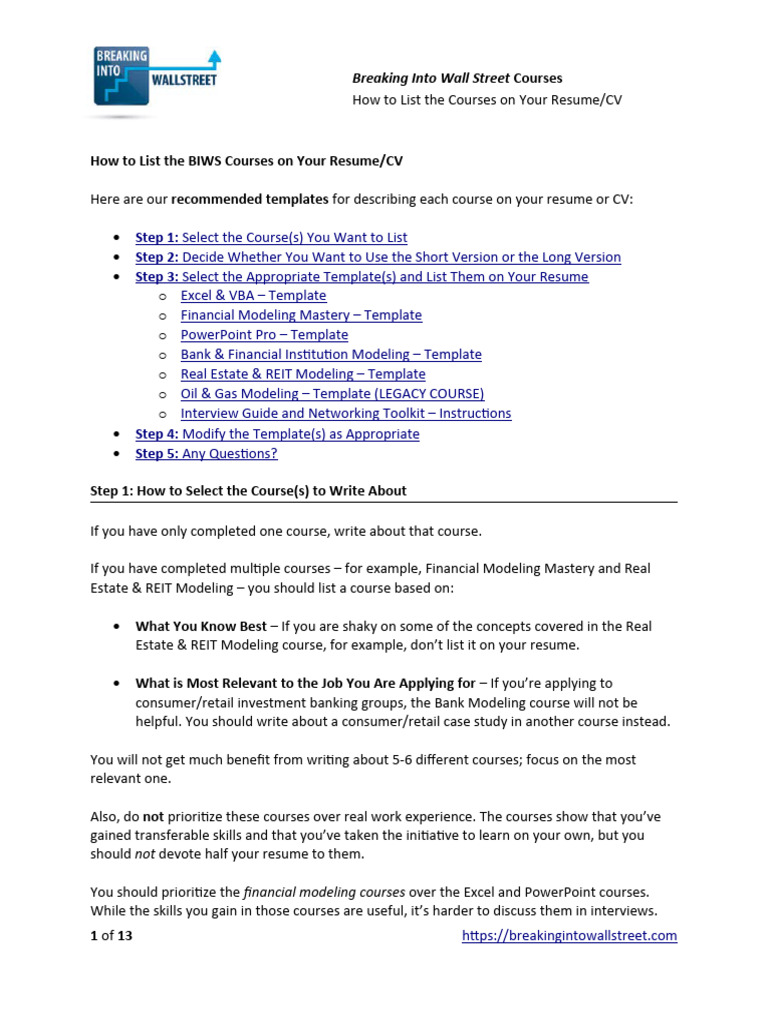 BREAKING INTO WALLSTREET

Breaking Into Wall Street Courses
How to List the Courses on Your Resume/CV

How to List the BIWS Courses on Your Resume/CV

Here are our recommended templates for describing each course on your resume or CV:

• Step 1: Select the Course(s) You Want to List
• Step 2: Decide Whether You Want to Use the Short Version or the Long Version
• Step 3: Select the Appropriate Template(s) and List Them on Your Resume
o Excel & VBA – Template
o Financial Modeling Mastery – Template
o PowerPoint Pro – Template
o Bank & Financial Institution Modeling – Template
o Real Estate & REIT Modeling – Template
o Oil & Gas Modeling – Template (LEGACY COURSE)
o Interview Guide and Networking Toolkit – Instructions
• Step 4: Modify the Template(s) as Appropriate
• Step 5: Any Questions?

Step 1: How to Select the Course(s) to Write About

If you have only completed one course, write about that course.

If you have completed multiple courses – for example, Financial Modeling Mastery and Real Estate & REIT Modeling – you should list a course based on:

• What You Know Best – If you are shaky on some of the concepts covered in the Real Estate & REIT Modeling course, for example, don't list it on your resume.

• What is Most Relevant to the Job You Are Applying for – If you're applying to consumer/retail investment banking groups, the Bank Modeling course will not be helpful. You should write about a consumer/retail case study in another course instead.

You will not get much benefit from writing about 5-6 different courses; focus on the most relevant one.

Also, do not prioritize these courses over real work experience. The courses show that you've gained transferable skills and that you've taken the initiative to learn on your own, but you should not devote half your resume to them.

You should prioritize the financial modeling courses over the Excel and PowerPoint courses. While the skills you gain in those courses are useful, it's harder to discuss them in interviews.

1 of 13 https://breakingintowallstreet.com